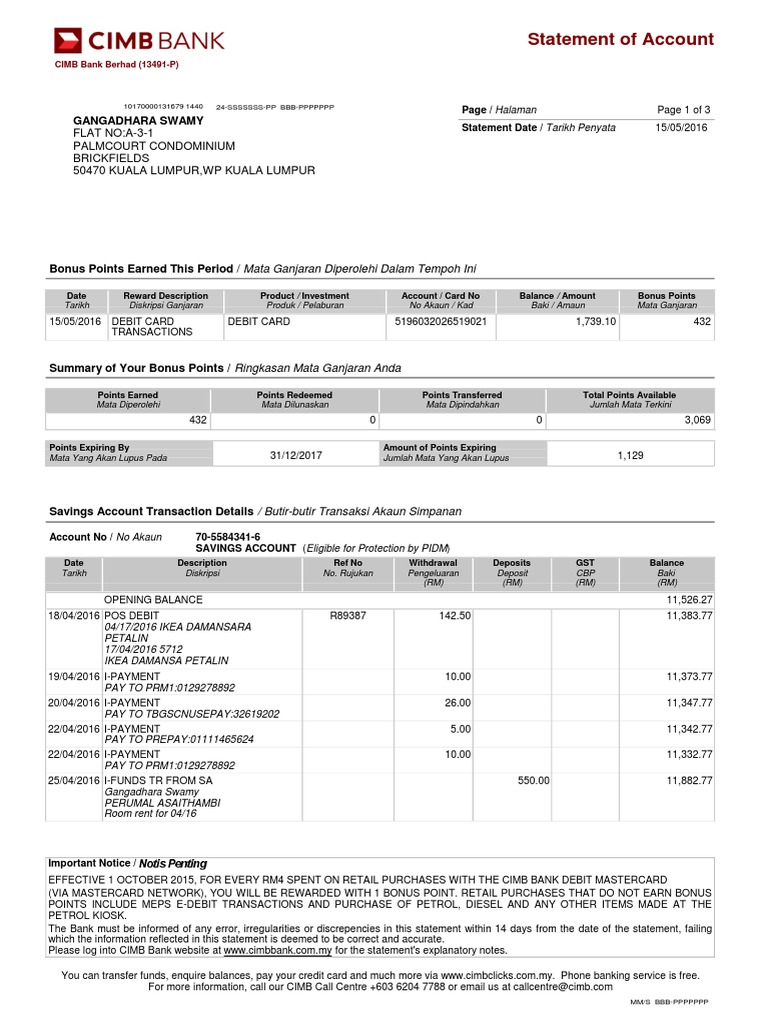 CIMB BANK

Statement of Account

CIMB Bank Berhad (13491-P)

10170000131679 1440 24-SSSSSSS-PP BBB-PPPPPPP

GANGADHARA SWAMY
FLAT NO:A-3-1
PALMCOURT CONDOMINIUM
BRICKFIELDS
50470 KUALA LUMPUR,WP KUALA LUMPUR

| Page / Halaman | Page 1 of 3 |
|---|---|
| Statement Date / Tarikh Penyata | 15/05/2016 |

Bonus Points Earned This Period / Mata Ganjaran Diperolehi Dalam Tempoh Ini

| Date Tarikh | Reward Description Diskripsi Ganjaran | Product / Investment Produk / Pelaburan | Account / Card No No Akaun / Kad | Balance / Amount Baki / Amaun | Bonus Points Mata Ganjaran |
|---|---|---|---|---|---|
| 15/05/2016 | DEBIT CARD TRANSACTIONS | DEBIT CARD | 5196032026519021 | 1,739.10 | 432 |

Summary of Your Bonus Points / Ringkasan Mata Ganjaran Anda

| Points Earned Mata Diperolehi | Points Redeemed Mata Dilunaskan | Points Transferred Mata Dipindahkan | Total Points Available Jumlah Mata Terkini |
|---|---|---|---|
| 432 | 0 | 0 | 3,069 |

| Points Expiring By Mata Yang Akan Lupus Pada | 31/12/2017 | Amount of Points Expiring Jumlah Mata Yang Akan Lupus | 1,129 |
|---|---|---|---|

Savings Account Transaction Details / Butir-butir Transaksi Akaun Simpanan

Account No / No Akaun 70-5584341-6
SAVINGS ACCOUNT (Eligible for Protection by PIDM)

| Date Tarikh | Description Diskripsi | Ref No No. Rujukan | Withdrawal Pengeluaran (RM) | Deposits Deposit (RM) | GST CBP (RM) | Balance Baki (RM) |
|---|---|---|---|---|---|---|
| | OPENING BALANCE | | | | | 11,526.27 |
| 18/04/2016 | POS DEBIT 04/17/2016 IKEA DAMANSARA PETALIN 17/04/2016 5712 IKEA DAMANSA PETALIN | R89387 | 142.50 | | | 11,383.77 |
| 19/04/2016 | I-PAYMENT PAY TO PRM1:0129278892 | | 10.00 | | | 11,373.77 |
| 20/04/2016 | I-PAYMENT PAY TO TBGSCNUSEPAY:32619202 | | 26.00 | | | 11,347.77 |
| 22/04/2016 | I-PAYMENT PAY TO PREPAY:01111465624 | | 5.00 | | | 11,342.77 |
| 22/04/2016 | I-PAYMENT PAY TO PRM1:0129278892 | | 10.00 | | | 11,332.77 |
| 25/04/2016 | I-FUNDS TR FROM SA Gangadhara Swamy PERUMAL ASAITHAMBI Room rent for 04/16 | | | 550.00 | | 11,882.77 |

Important Notice / Notis Penting
EFFECTIVE 1 OCTOBER 2015, FOR EVERY RM4 SPENT ON RETAIL PURCHASES WITH THE CIMB BANK DEBIT MASTERCARD (VIA MASTERCARD NETWORK), YOU WILL BE REWARDED WITH 1 BONUS POINT. RETAIL PURCHASES THAT DO NOT EARN BONUS POINTS INCLUDE MEPS E-DEBIT TRANSACTIONS AND PURCHASE OF PETROL, DIESEL AND ANY OTHER ITEMS MADE AT THE PETROL KIOSK.
The Bank must be informed of any error, irregularities or discrepencies in this statement within 14 days from the date of the statement, failing which the information reflected in this statement is deemed to be correct and accurate.
Please log into CIMB Bank website at www.cimbbank.com.my for the statement's explanatory notes.

You can transfer funds, enquire balances, pay your credit card and much more via www.cimbclicks.com.my. Phone banking service is free.
For more information, call our CIMB Call Centre +603 6204 7788 or email us at callcentre@cimb.com

MM/S BBB-PPPPPPP